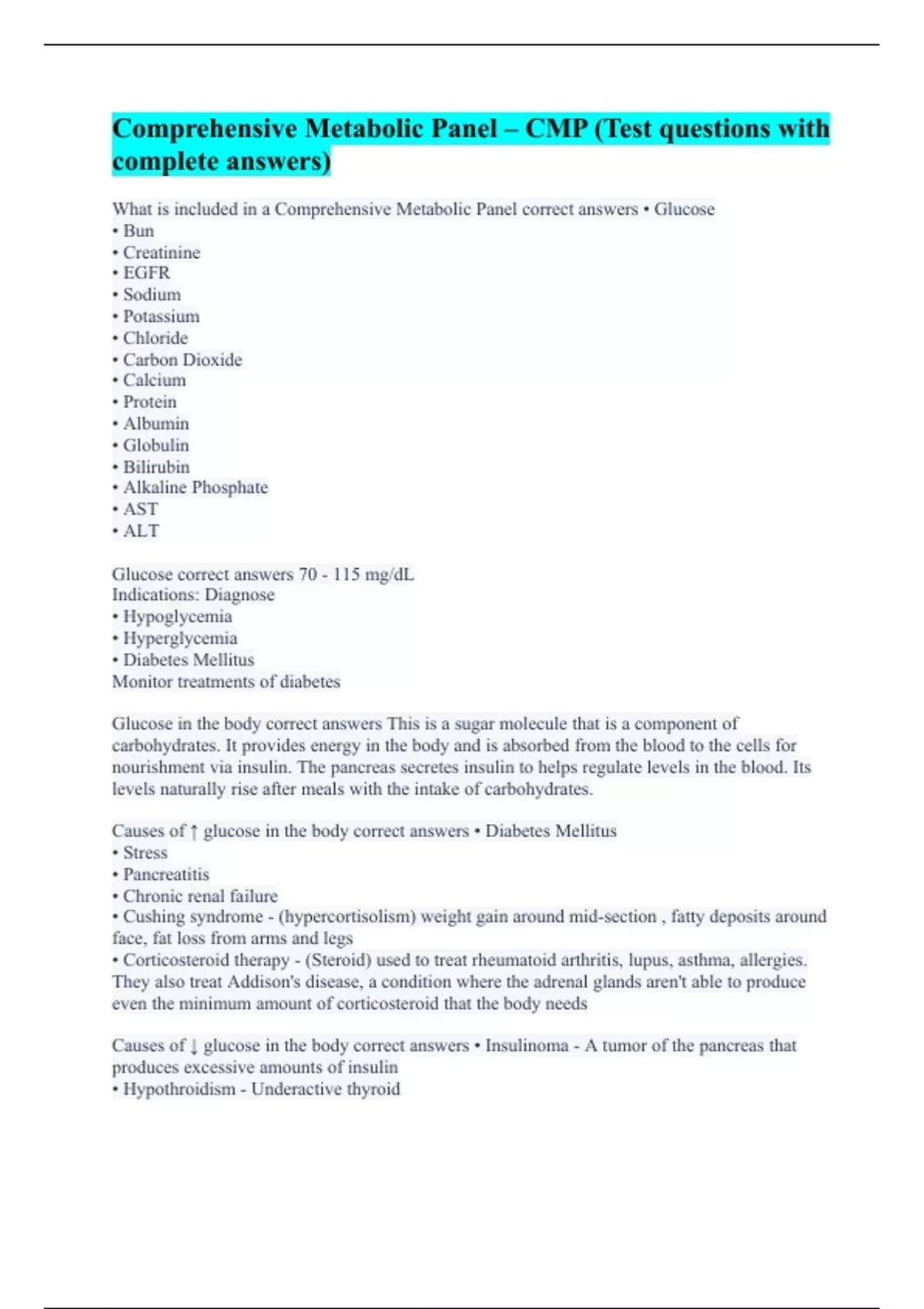 Comprehensive Metabolic Panel – CMP (Test questions with complete answers)

What is included in a Comprehensive Metabolic Panel correct answers • Glucose
• Bun
• Creatinine
• EGFR
• Sodium
• Potassium
• Chloride
• Carbon Dioxide
• Calcium
• Protein
• Albumin
• Globulin
• Bilirubin
• Alkaline Phosphate
• AST
• ALT

Glucose correct answers 70 - 115 mg/dL
Indications: Diagnose
• Hypoglycemia
• Hyperglycemia
• Diabetes Mellitus
Monitor treatments of diabetes

Glucose in the body correct answers This is a sugar molecule that is a component of carbohydrates. It provides energy in the body and is absorbed from the blood to the cells for nourishment via insulin. The pancreas secretes insulin to helps regulate levels in the blood. Its levels naturally rise after meals with the intake of carbohydrates.

Causes of ↑ glucose in the body correct answers • Diabetes Mellitus
• Stress
• Pancreatitis
• Chronic renal failure
• Cushing syndrome - (hypercortisolism) weight gain around mid-section , fatty deposits around face, fat loss from arms and legs
• Corticosteroid therapy - (Steroid) used to treat rheumatoid arthritis, lupus, asthma, allergies. They also treat Addison's disease, a condition where the adrenal glands aren't able to produce even the minimum amount of corticosteroid that the body needs

Causes of ↓ glucose in the body correct answers • Insulinoma - A tumor of the pancreas that produces excessive amounts of insulin
• Hypothroidism - Underactive thyroid